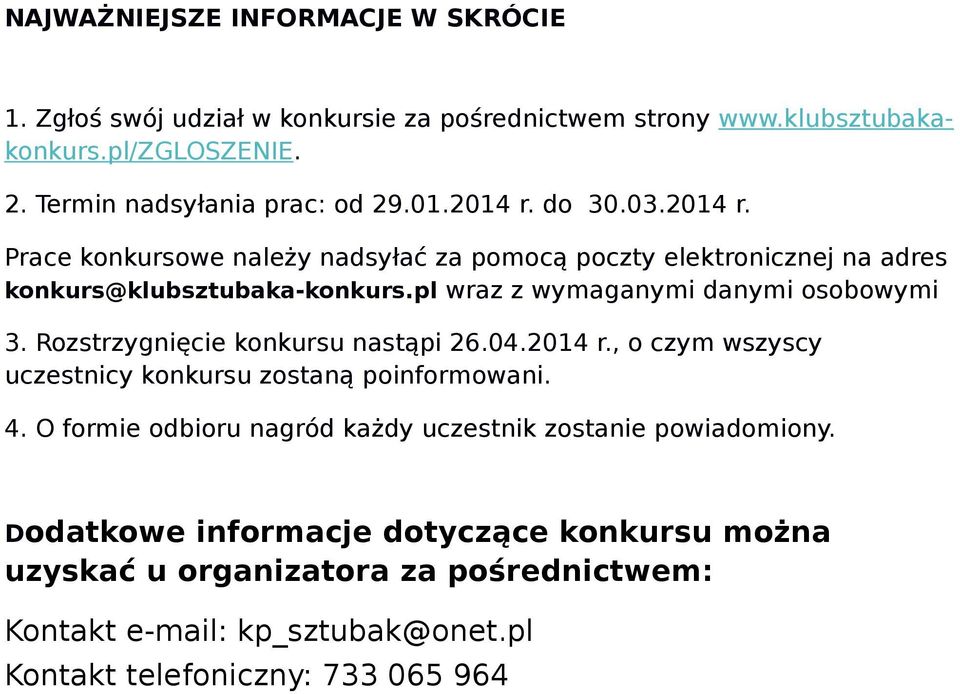 NAJWAŻNIEJSZE INFORMACJE W SKRÓCIE

1. Zgłoś swój udział w konkursie za pośrednictwem strony www.klubsztubaka-konkurs.pl/ZGLOSZENIE.

2. Termin nadsyłania prac: od 29.01.2014 r. do 30.03.2014 r.

Prace konkursowe należy nadsyłać za pomocą poczty elektronicznej na adres konkurs@klubsztubaka-konkurs.pl wraz z wymaganymi danymi osobowymi

3. Rozstrzygnięcie konkursu nastąpi 26.04.2014 r., o czym wszyscy uczestnicy konkursu zostaną poinformowani.

4. O formie odbioru nagród każdy uczestnik zostanie powiadomiony.

Dodatkowe informacje dotyczące konkursu można uzyskać u organizatora za pośrednictwem:

Kontakt e-mail: kp_sztubak@onet.pl

Kontakt telefoniczny: 733 065 964